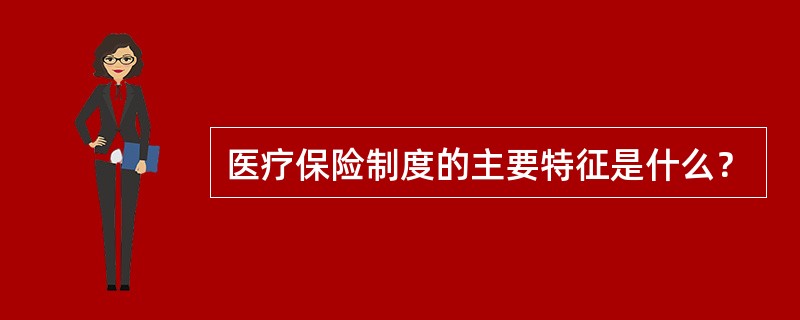 医疗保险制度的主要特征是什么？